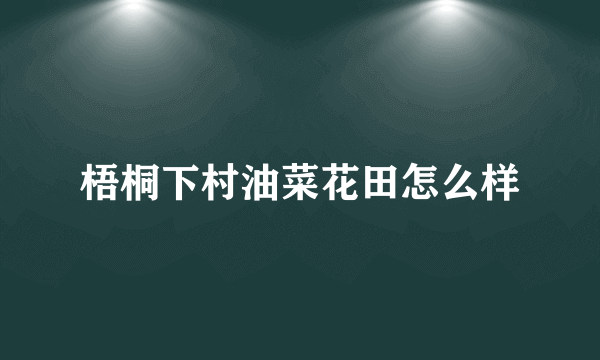 梧桐下村油菜花田怎么样